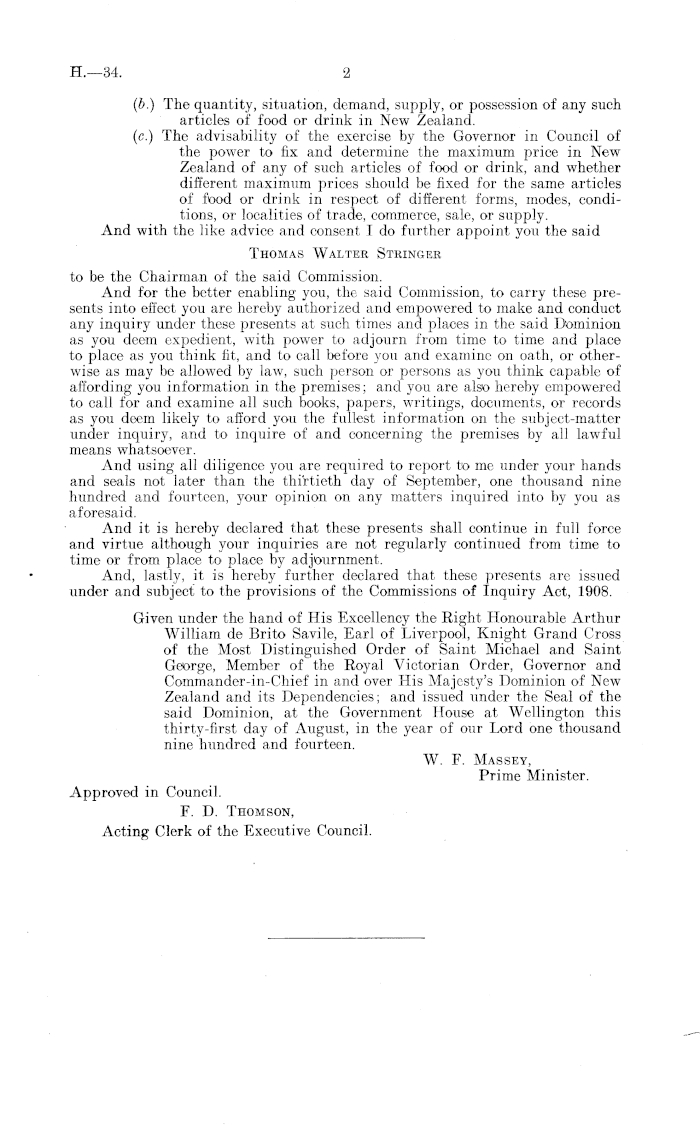 H.—34. 2

(b.) The quantity, situation, demand, supply, or possession of any such articles of food or drink in New Zealand.

(c.) The advisability of the exercise by the Governor in Council of the power to fix and determine the maximum price in New Zealand of any of such articles of food or drink, and whether different maximum prices should be fixed for the same articles of food or drink in respect of different forms, modes, conditions, or localities of trade, commerce, sale, or supply.

And with the like advice and consent I do further appoint you the said

Thomas Walter Stringer

to be the Chairman of the said Commission.

And for the better enabling you, the said Commission, to carry these presents into effect you are hereby authorized and empowered to make and conduct any inquiry under these presents at such times and places in the said Dominion as you deem expedient, with power to adjourn from time to time and place to place as you think fit, and to call before you and examine on oath, or otherwise as may be allowed by law, such person or persons as you think capable of affording you information in the premises; and you are also hereby empowered to call for and examine all such books, papers, writings, documents, or records as you deem likely to afford you the fullest information on the subject-matter under inquiry, and to inquire of and concerning the premises by all lawful means whatsoever.

And using all diligence you are required to report to me under your hands and seals not later than the thirtieth day of September, one thousand nine hundred and fourteen, your opinion on any matters inquired into by you as aforesaid.

And it is hereby declared that these presents shall continue in full force and virtue although your inquiries are not regularly continued from time to time or from place to place by adjournment.

And, lastly, it is hereby further declared that these presents are issued under and subject to the provisions of the Commissions of Inquiry Act, 1908.

Given under the hand of His Excellency the Right Honourable Arthur William de Brito Savile, Earl of Liverpool, Knight Grand Cross of the Most Distinguished Order of Saint Michael and Saint George, Member of the Royal Victorian Order, Governor and Commander-in-Chief in and over His Majesty's Dominion of New Zealand and its Dependencies; and issued under the Seal of the said Dominion, at the Government House at Wellington this thirty-first day of August, in the year of our Lord one thousand nine hundred and fourteen.

W. F. Massey,
Prime Minister.

Approved in Council.
F. D. Thomson,
Acting Clerk of the Executive Council.